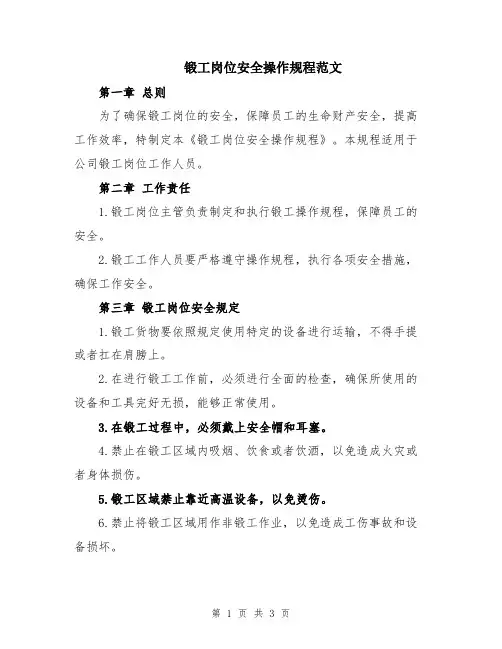 锻工岗位安全操作规程范文

第一章 总则

为了确保锻工岗位的安全，保障员工的生命财产安全，提高工作效率，特制定本《锻工岗位安全操作规程》。本规程适用于公司锻工岗位工作人员。

第二章 工作责任

1.锻工岗位主管负责制定和执行锻工操作规程，保障员工的安全。

2.锻工工作人员要严格遵守操作规程，执行各项安全措施，确保工作安全。

第三章 锻工岗位安全规定

1.锻工货物要依照规定使用特定的设备进行运输，不得手提或者扛在肩膀上。

2.在进行锻工工作前，必须进行全面的检查，确保所使用的设备和工具完好无损，能够正常使用。

3.在锻工过程中，必须戴上安全帽和耳塞。

4.禁止在锻工区域内吸烟、饮食或者饮酒，以免造成火灾或者身体损伤。

5.锻工区域禁止靠近高温设备，以免烫伤。

6.禁止将锻工区域用作非锻工作业，以免造成工伤事故和设备损坏。

第 1 页 共 3 页